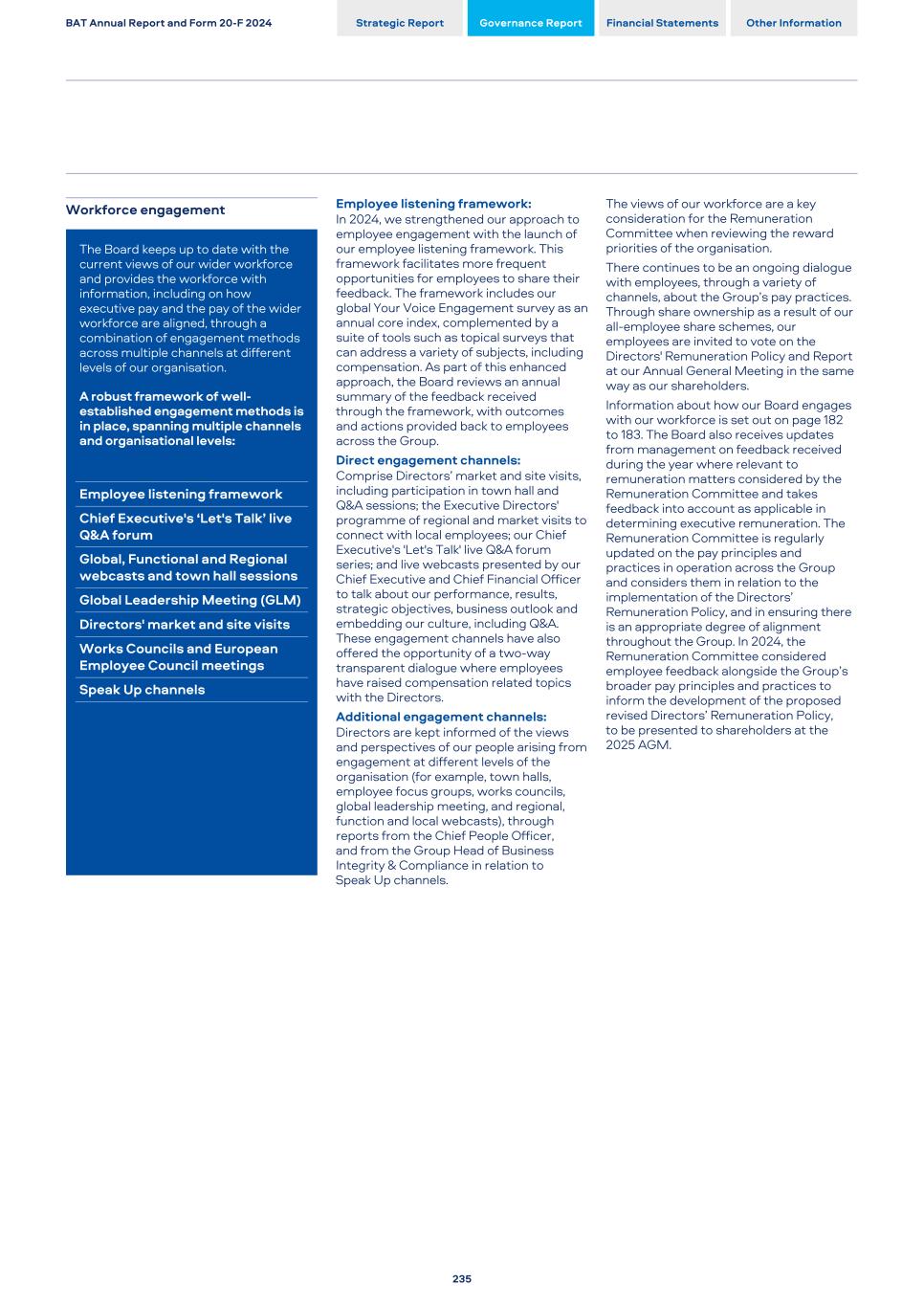 BAT Annual Report and Form 20-F 2024

Strategic Report

Governance Report

Financial Statements

Other Information

Workforce engagement

The Board keeps up to date with the current views of our wider workforce and provides the workforce with information, including on how executive pay and the pay of the wider workforce are aligned, through a combination of engagement methods across multiple channels at different levels of our organisation.

A robust framework of well-established engagement methods is in place, spanning multiple channels and organisational levels:

Employee listening framework

Chief Executive's 'Let's Talk' live Q&A forum

Global, Functional and Regional webcasts and town hall sessions

Global Leadership Meeting (GLM)

Directors' market and site visits

Works Councils and European Employee Council meetings

Speak Up channels

Employee listening framework:
In 2024, we strengthened our approach to employee engagement with the launch of our employee listening framework. This framework facilitates more frequent opportunities for employees to share their feedback. The framework includes our global Your Voice Engagement survey as an annual core index, complemented by a suite of tools such as topical surveys that can address a variety of subjects, including compensation. As part of this enhanced approach, the Board reviews an annual summary of the feedback received through the framework, with outcomes and actions provided back to employees across the Group.

Direct engagement channels:
Comprise Directors' market and site visits, including participation in town hall and Q&A sessions; the Executive Directors' programme of regional and market visits to connect with local employees; our Chief Executive's 'Let's Talk' live Q&A forum series; and live webcasts presented by our Chief Executive and Chief Financial Officer to talk about our performance, results, strategic objectives, business outlook and embedding our culture, including Q&A. These engagement channels have also offered the opportunity of a two-way transparent dialogue where employees have raised compensation related topics with the Directors.

Additional engagement channels:
Directors are kept informed of the views and perspectives of our people arising from engagement at different levels of the organisation (for example, town halls, employee focus groups, works councils, global leadership meeting, and regional, function and local webcasts), through reports from the Chief People Officer, and from the Group Head of Business Integrity & Compliance in relation to Speak Up channels.

The views of our workforce are a key consideration for the Remuneration Committee when reviewing the reward priorities of the organisation.

There continues to be an ongoing dialogue with employees, through a variety of channels, about the Group's pay practices. Through share ownership as a result of our all-employee share schemes, our employees are invited to vote on the Directors' Remuneration Policy and Report at our Annual General Meeting in the same way as our shareholders.

Information about how our Board engages with our workforce is set out on page 182 to 183. The Board also receives updates from management on feedback received during the year where relevant to remuneration matters considered by the Remuneration Committee and takes feedback into account as applicable in determining executive remuneration. The Remuneration Committee is regularly updated on the pay principles and practices in operation across the Group and considers them in relation to the implementation of the Directors' Remuneration Policy, and in ensuring there is an appropriate degree of alignment throughout the Group. In 2024, the Remuneration Committee considered employee feedback alongside the Group's broader pay principles and practices to inform the development of the proposed revised Directors' Remuneration Policy, to be presented to shareholders at the 2025 AGM.

235